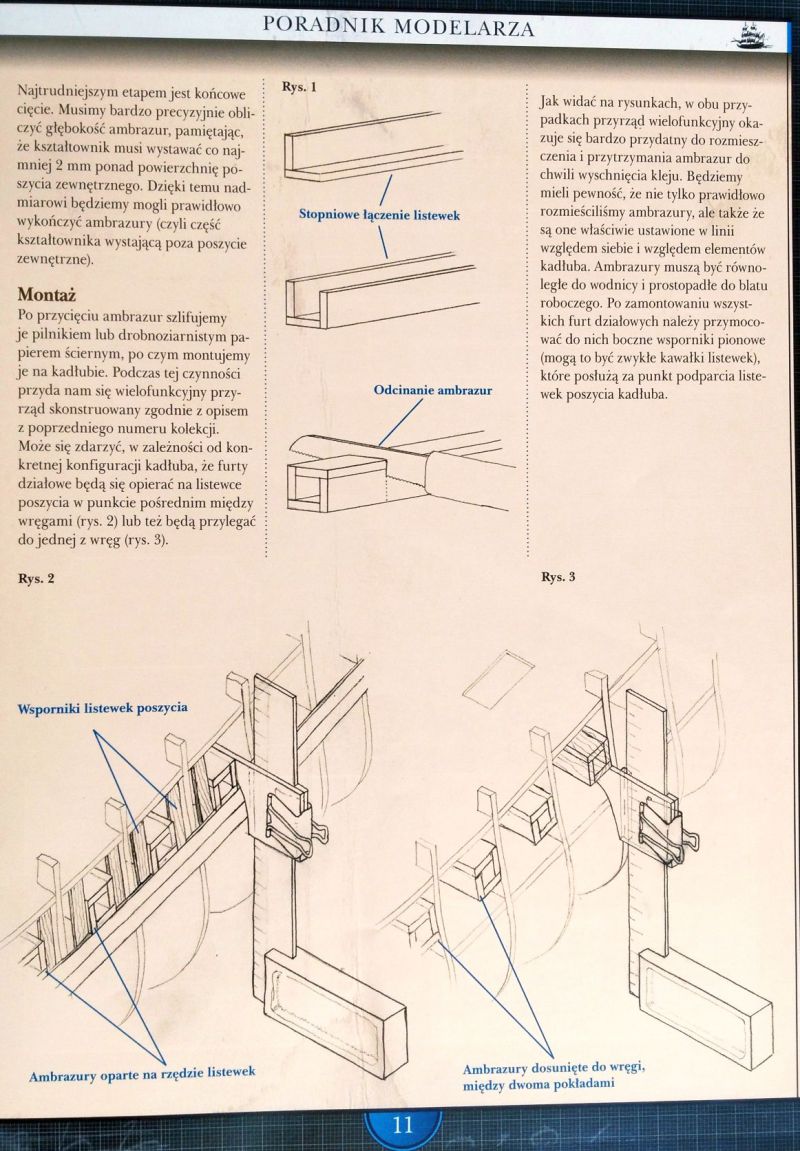 PORADNIK MODELARZA

Najtrudniejszym etapem jest końcowe cięcie. Musimy bardzo precyzyjnie obliczyć głębokość ambrazur, pamiętając, że kształtownik musi wystawać co najmniej 2 mm ponad powierzchnię poszycia zewnętrznego. Dzięki temu nadmiarowi będziemy mogli prawidłowo wykończyć ambrazury (czyli część kształtownika wystającą poza poszycie zewnętrzne).

Montaż

Po przycięciu ambrazur szlifujemy je pilnikiem lub drobnoziarnistym papierem ściernym, po czym montujemy je na kadłubie. Podczas tej czynności przyda nam się wielofunkcyjny przyrząd skonstruowany zgodnie z opisem z poprzedniego numeru kolekcji. Może się zdarzyć, w zależności od konkretnej konfiguracji kadłuba, że furty działowe będą się opierać na listewce poszycia w punkcie pośrednim między wręgami (rys. 2) lub też będą przylegać do jednej z wręg (rys. 3).

Rys. 1

Stopniowe łączenie listewek

Odcinanie ambrazur

Jak widać na rysunkach, w obu przypadkach przyrząd wielofunkcyjny okazuje się bardzo przydatny do rozmieszczenia i przytrzymania ambrazur do chwili wyschnięcia kleju. Będziemy mieli pewność, że nie tylko prawidłowo rozmieściliśmy ambrazury, ale także że są one właściwie ustawione w linii względem siebie i względem elementów kadłuba. Ambrazury muszą być równoległe do wodnicy i prostopadłe do blatu roboczego. Po zamontowaniu wszystkich furt działowych należy przymocować do nich boczne wsporniki pionowe (mogą to być zwykłe kawałki listewek), które posłużą za punkt podparcia listewek poszycia kadłuba.

Rys. 2

Wsporniki listewek poszycia

Ambrazury oparte na rzędzie listewek

Rys. 3

Ambrazury dosunięte do wręgi, między dwoma pokładami

11